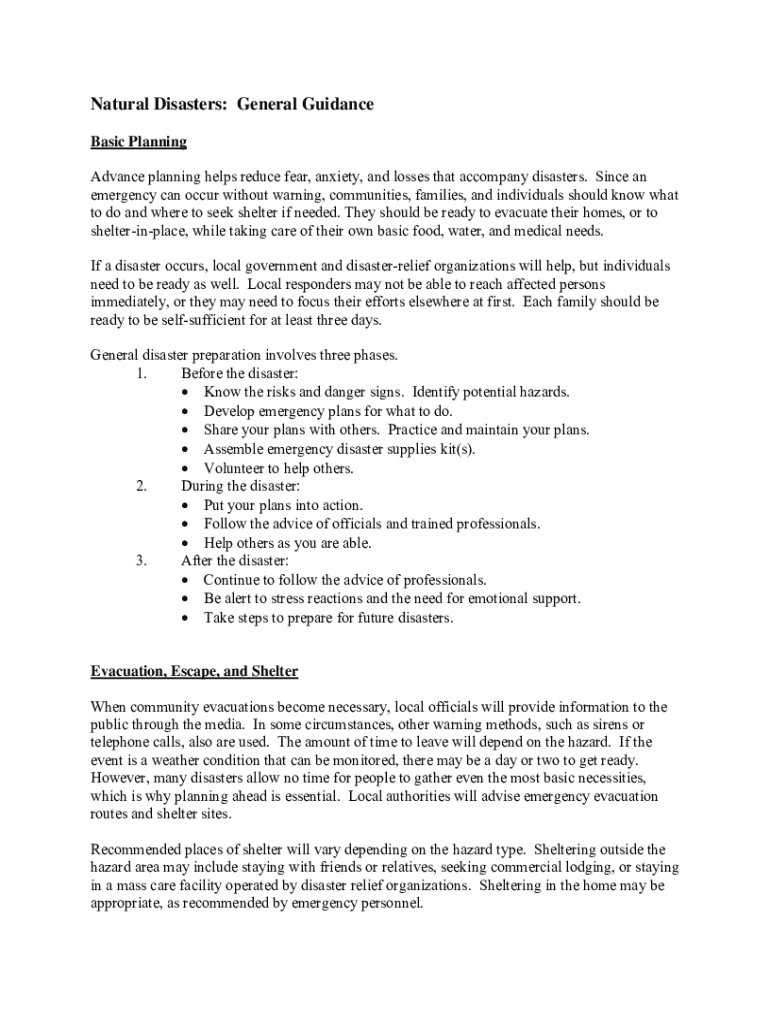 Natural Disasters: General Guidance

Basic Planning

Advance planning helps reduce fear, anxiety, and losses that accompany disasters. Since an emergency can occur without warning, communities, families, and individuals should know what to do and where to seek shelter if needed. They should be ready to evacuate their homes, or to shelter-in-place, while taking care of their own basic food, water, and medical needs.

If a disaster occurs, local government and disaster-relief organizations will help, but individuals need to be ready as well. Local responders may not be able to reach affected persons immediately, or they may need to focus their efforts elsewhere at first. Each family should be ready to be self-sufficient for at least three days.

General disaster preparation involves three phases.
1. Before the disaster:
• Know the risks and danger signs. Identify potential hazards.
• Develop emergency plans for what to do.
• Share your plans with others. Practice and maintain your plans.
• Assemble emergency disaster supplies kit(s).
• Volunteer to help others.
2. During the disaster:
• Put your plans into action.
• Follow the advice of officials and trained professionals.
• Help others as you are able.
3. After the disaster:
• Continue to follow the advice of professionals.
• Be alert to stress reactions and the need for emotional support.
• Take steps to prepare for future disasters.

Evacuation, Escape, and Shelter

When community evacuations become necessary, local officials will provide information to the public through the media. In some circumstances, other warning methods, such as sirens or telephone calls, also are used. The amount of time to leave will depend on the hazard. If the event is a weather condition that can be monitored, there may be a day or two to get ready. However, many disasters allow no time for people to gather even the most basic necessities, which is why planning ahead is essential. Local authorities will advise emergency evacuation routes and shelter sites.

Recommended places of shelter will vary depending on the hazard type. Sheltering outside the hazard area may include staying with friends or relatives, seeking commercial lodging, or staying in a mass care facility operated by disaster relief organizations. Sheltering in the home may be appropriate, as recommended by emergency personnel.